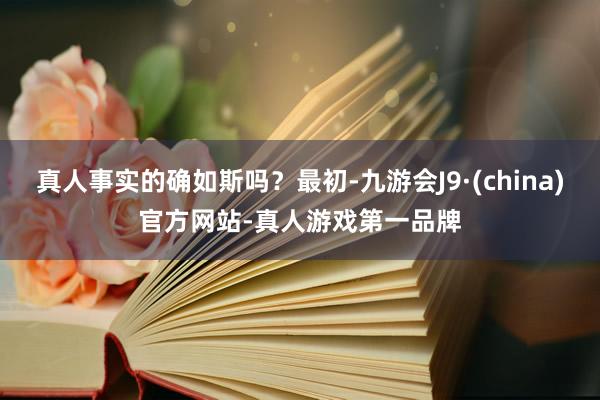 真人事实的确如斯吗？最初-九游会J9·(china)官方网站-真人游戏第一品牌